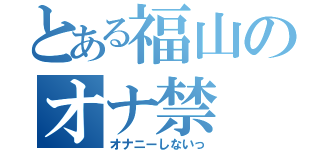 とある福山の
オナ禁
オナニーしないっ